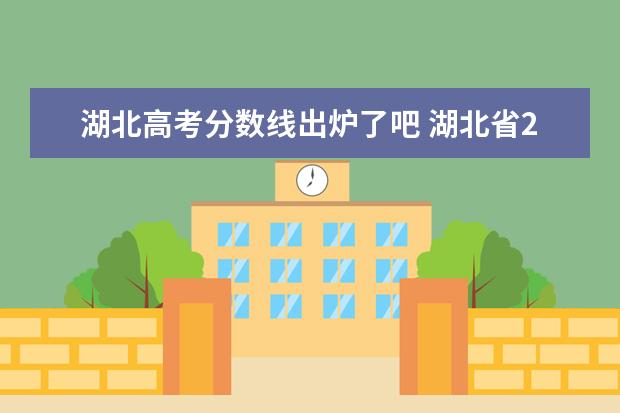 湖北高考分数线出炉了吧 湖北省2